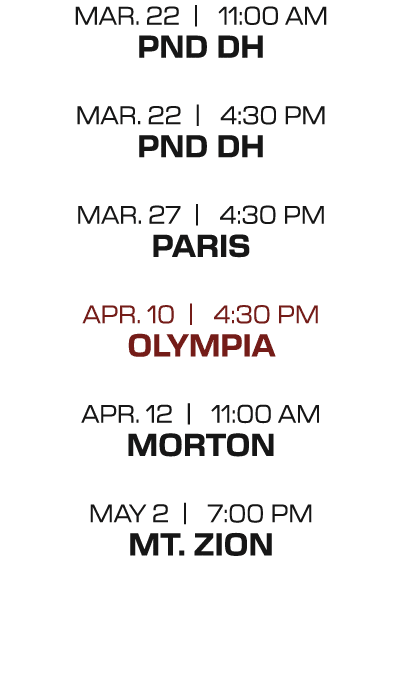 MAR. 22 | 11:00 AM
PND DH

MAR. 22 | 4:30 PM
PND DH

MAR. 27 | 4:30 PM
PARIS

APR. 10 | 4:30 PM
OLYMPIA

APR. 12 | 11:00 AM
MORTON

MAY 2 | 7:00 PM
MT. ZION